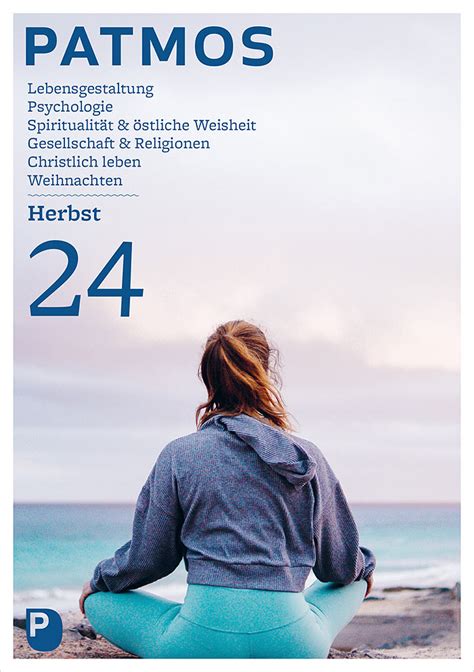 PATMOS

Lebensgestaltung
Psychologie
Spiritualität & östliche Weisheit
Gesellschaft & Religionen
Christlich leben
Weihnachten

Herbst

24

P